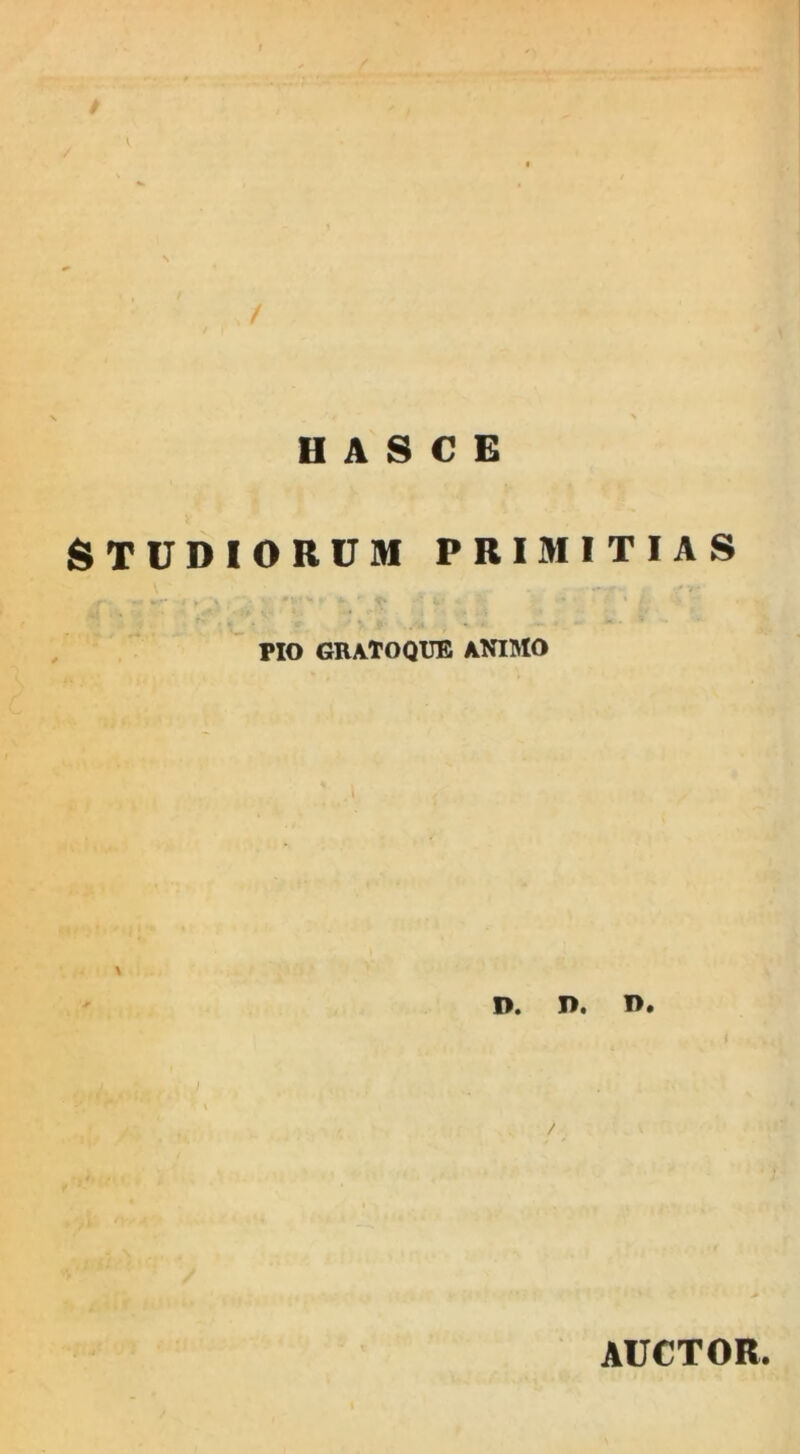 HASCE

STUDIORUM PRIMITIAS

PIO GRATOQUE ANIMO

D. D. D.

AUCTOR.